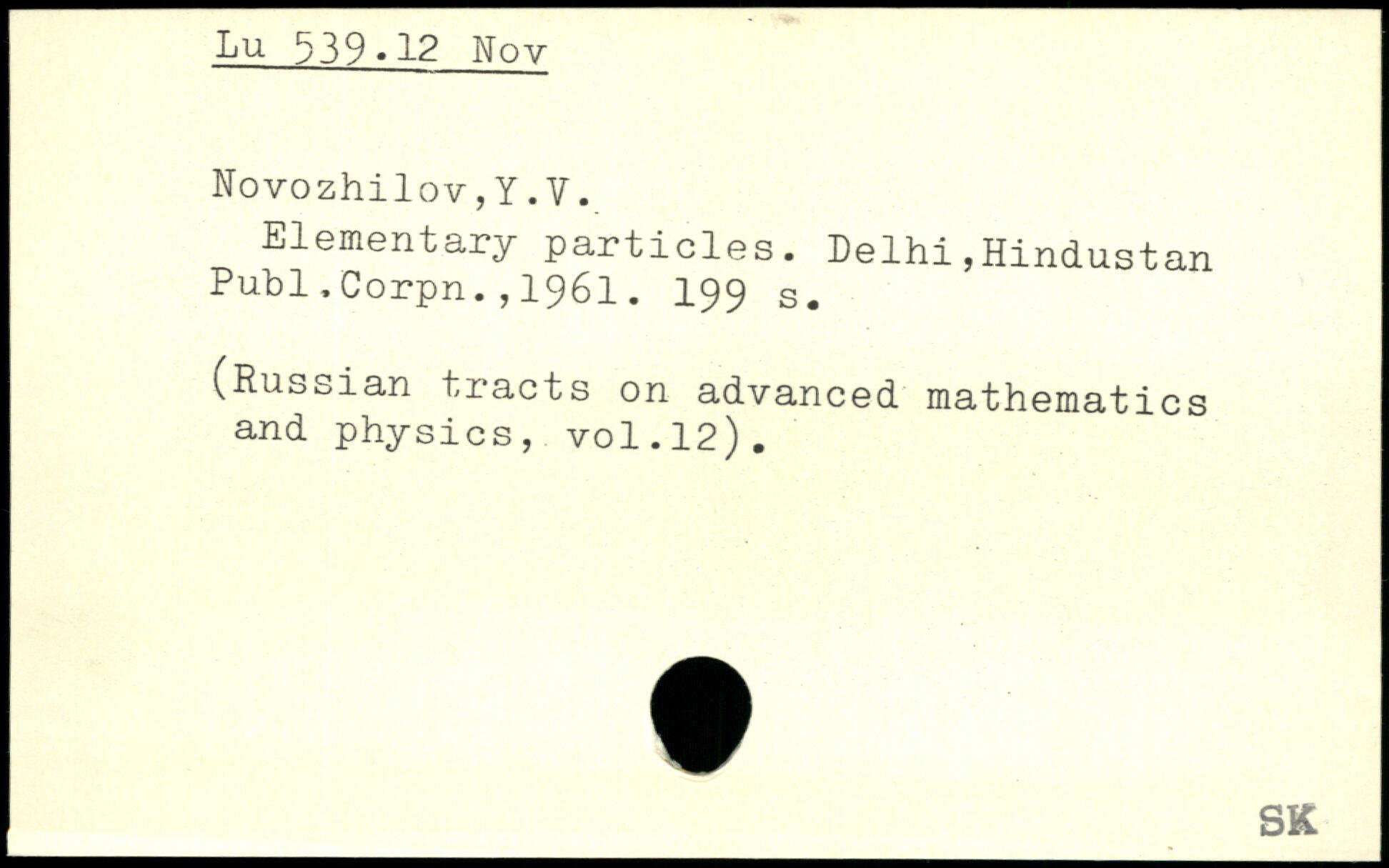 Lu 539.12 Nov

Novozhilov,Y.V.

Elementary particles. Delhi,Hindustan Publ.Corpn.,1961. 199 s.

(Russian tracts on advanced mathematics and physics, vol.12).

SK